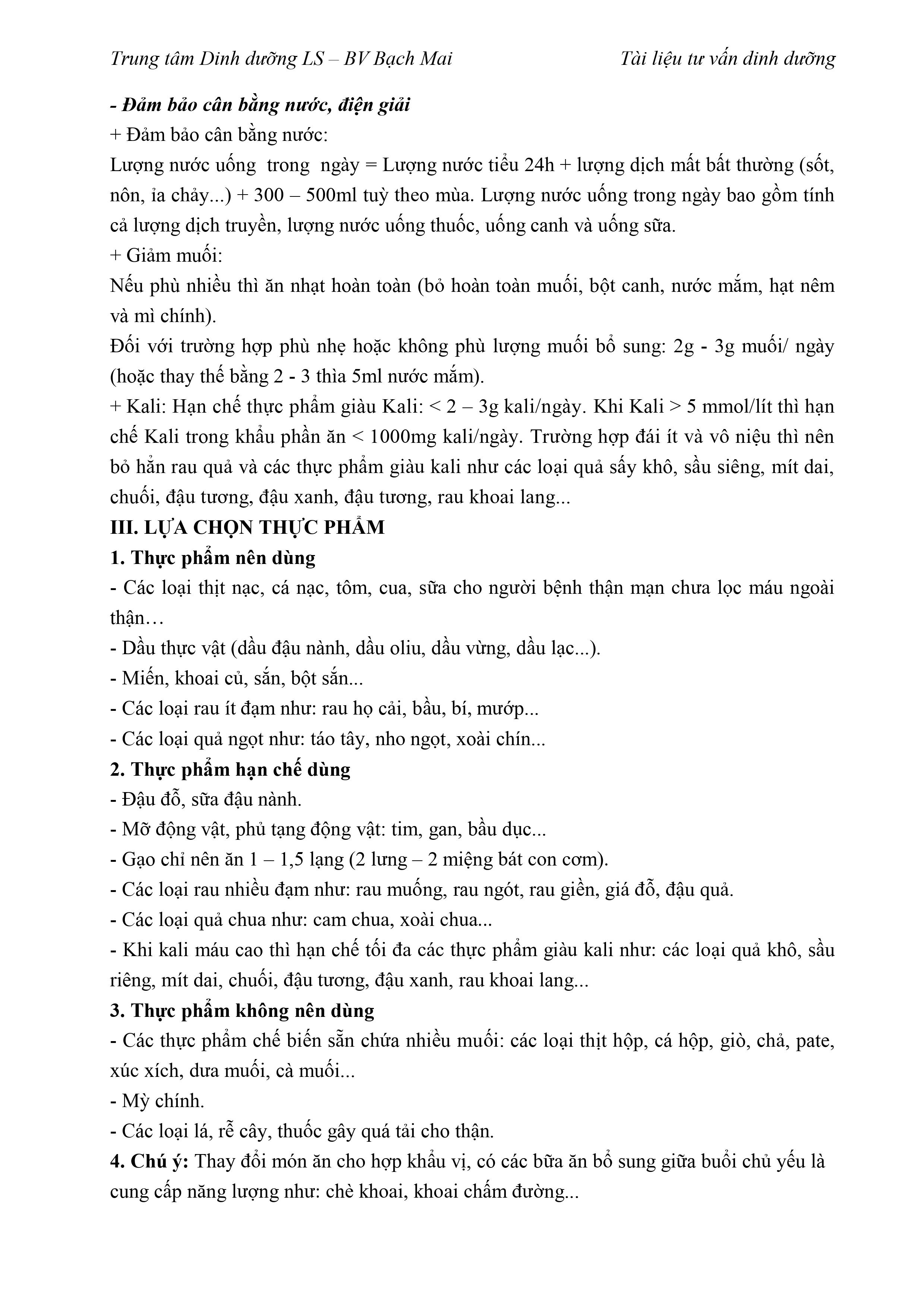 Trung tâm Dinh dưỡng LS – BV Bạch Mai

Tài liệu tư vấn dinh dưỡng

- Đảm bảo cân bằng nước, điện giải

+ Đảm bảo cân bằng nước:

Lượng nước uống trong ngày = Lượng nước tiểu 24h + lượng dịch mất bất thường (sốt, nôn, ỉa chảy...) + 300 – 500ml tuỳ theo mùa. Lượng nước uống trong ngày bao gồm tính cả lượng dịch truyền, lượng nước uống thuốc, uống canh và uống sữa.

+ Giảm muối:

Nếu phù nhiều thì ăn nhạt hoàn toàn (bỏ hoàn toàn muối, bột canh, nước mắm, hạt nêm và mì chính).

Đối với trường hợp phù nhẹ hoặc không phù lượng muối bổ sung: 2g - 3g muối/ ngày (hoặc thay thế bằng 2 - 3 thìa 5ml nước mắm).

+ Kali: Hạn chế thực phẩm giàu Kali: < 2 – 3g kali/ngày. Khi Kali > 5 mmol/lít thì hạn chế Kali trong khẩu phần ăn < 1000mg kali/ngày. Trường hợp đái ít và vô niệu thì nên bỏ hẳn rau quả và các thực phẩm giàu kali như các loại quả sấy khô, sầu siêng, mít dai, chuối, đậu tương, đậu xanh, đậu tương, rau khoai lang...

III. LỰA CHỌN THỰC PHẨM

1. Thực phẩm nên dùng

- Các loại thịt nạc, cá nạc, tôm, cua, sữa cho người bệnh thận mạn chưa lọc máu ngoài thận…

- Dầu thực vật (dầu đậu nành, dầu oliu, dầu vừng, dầu lạc...).

- Miến, khoai củ, sắn, bột sắn...

- Các loại rau ít đạm như: rau họ cải, bầu, bí, mướp...

- Các loại quả ngọt như: táo tây, nho ngọt, xoài chín...

2. Thực phẩm hạn chế dùng

- Đậu đỗ, sữa đậu nành.

- Mỡ động vật, phủ tạng động vật: tim, gan, bầu dục...

- Gạo chỉ nên ăn 1 – 1,5 lạng (2 lưng – 2 miệng bát con cơm).

- Các loại rau nhiều đạm như: rau muống, rau ngót, rau giền, giá đỗ, đậu quả.

- Các loại quả chua như: cam chua, xoài chua...

- Khi kali máu cao thì hạn chế tối đa các thực phẩm giàu kali như: các loại quả khô, sầu riêng, mít dai, chuối, đậu tương, đậu xanh, rau khoai lang...

3. Thực phẩm không nên dùng

- Các thực phẩm chế biến sẵn chứa nhiều muối: các loại thịt hộp, cá hộp, giò, chả, pate, xúc xích, dưa muối, cà muối...

- Mỳ chính.

- Các loại lá, rễ cây, thuốc gây quá tải cho thận.

4. Chú ý: Thay đổi món ăn cho hợp khẩu vị, có các bữa ăn bổ sung giữa buổi chủ yếu là cung cấp năng lượng như: chè khoai, khoai chấm đường...